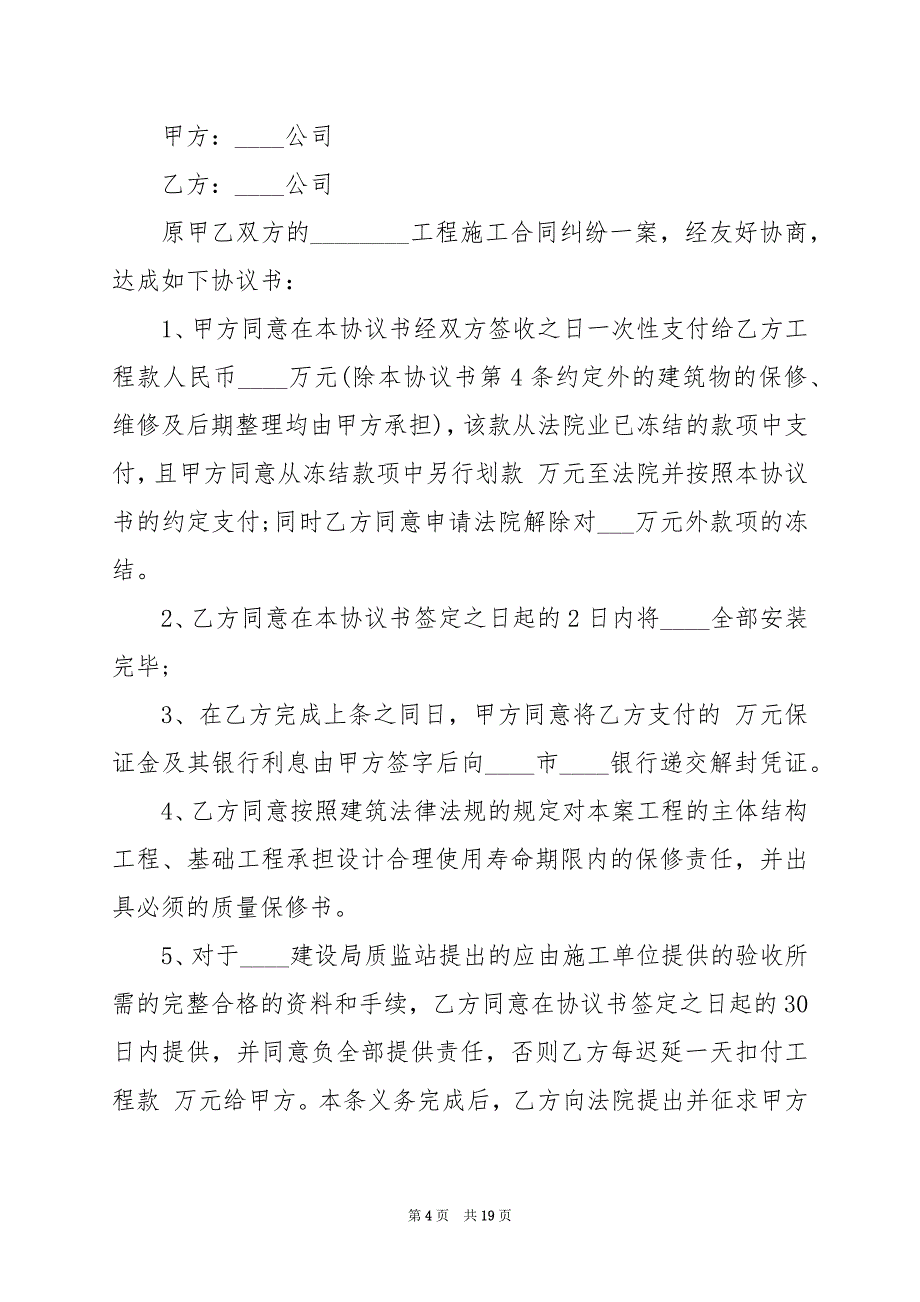 甲方：____公司

乙方：____公司

原甲乙双方的________工程施工合同纠纷一案，经友好协商，达成如下协议书：

1、甲方同意在本协议书经双方签收之日一次性支付给乙方工程款人民币____万元(除本协议书第4条约定外的建筑物的保修、维修及后期整理均由甲方承担)，该款从法院业已冻结的款项中支付，且甲方同意从冻结款项中另行划款 万元至法院并按照本协议书的约定支付;同时乙方同意申请法院解除对___万元外款项的冻结。

2、乙方同意在本协议书签定之日起的2日内将____全部安装完毕;

3、在乙方完成上条之同日，甲方同意将乙方支付的 万元保证金及其银行利息由甲方签字后向____市____银行递交解封凭证。

4、乙方同意按照建筑法律法规的规定对本案工程的主体结构工程、基础工程承担设计合理使用寿命期限内的保修责任，并出具必须的质量保修书。

5、对于____建设局质监站提出的应由施工单位提供的验收所需的完整合格的资料和手续，乙方同意在协议书签定之日起的30日内提供，并同意负全部提供责任，否则乙方每迟延一天扣付工程款 万元给甲方。本条义务完成后，乙方向法院提出并征求甲方

第4页 共19页